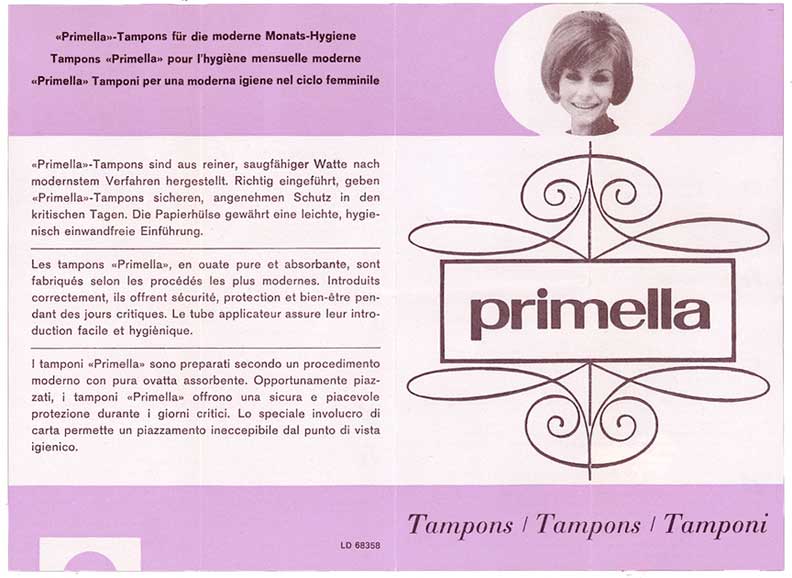 «Primella»-Tampons für die moderne Monats-Hygiene

Tampons «Primella» pour l'hygiène mensuelle moderne

«Primella» Tamponi per una moderna igiene nel ciclo femminile

«Primella»-Tampons sind aus reiner, saugfähiger Watte nach modernstem Verfahren hergestellt. Richtig eingeführt, geben «Primella»-Tampons sicheren, angenehmen Schutz in den kritischen Tagen. Die Papierhülse gewährt eine leichte, hygienisch einwandfreie Einführung.

Les tampons «Primella», en ouate pure et absorbante, sont fabriqués selon les procédés les plus modernes. Introduits correctement, ils offrent sécurité, protection et bien-être pendant des jours critiques. Le tube applicateur assure leur introduction facile et hygiènique.

I tamponi «Primella» sono preparati secondo un procedimento moderno con pura ovatta assorbente. Opportunamente piazzati, i tamponi «Primella» offrono una sicura e piacevole protezione durante i giorni critici. Lo speciale involucro di carta permette un piazzamento ineccepibile dal punto di vista igienico.

LD 68358

primella

Tampons / Tampons / Tamponi